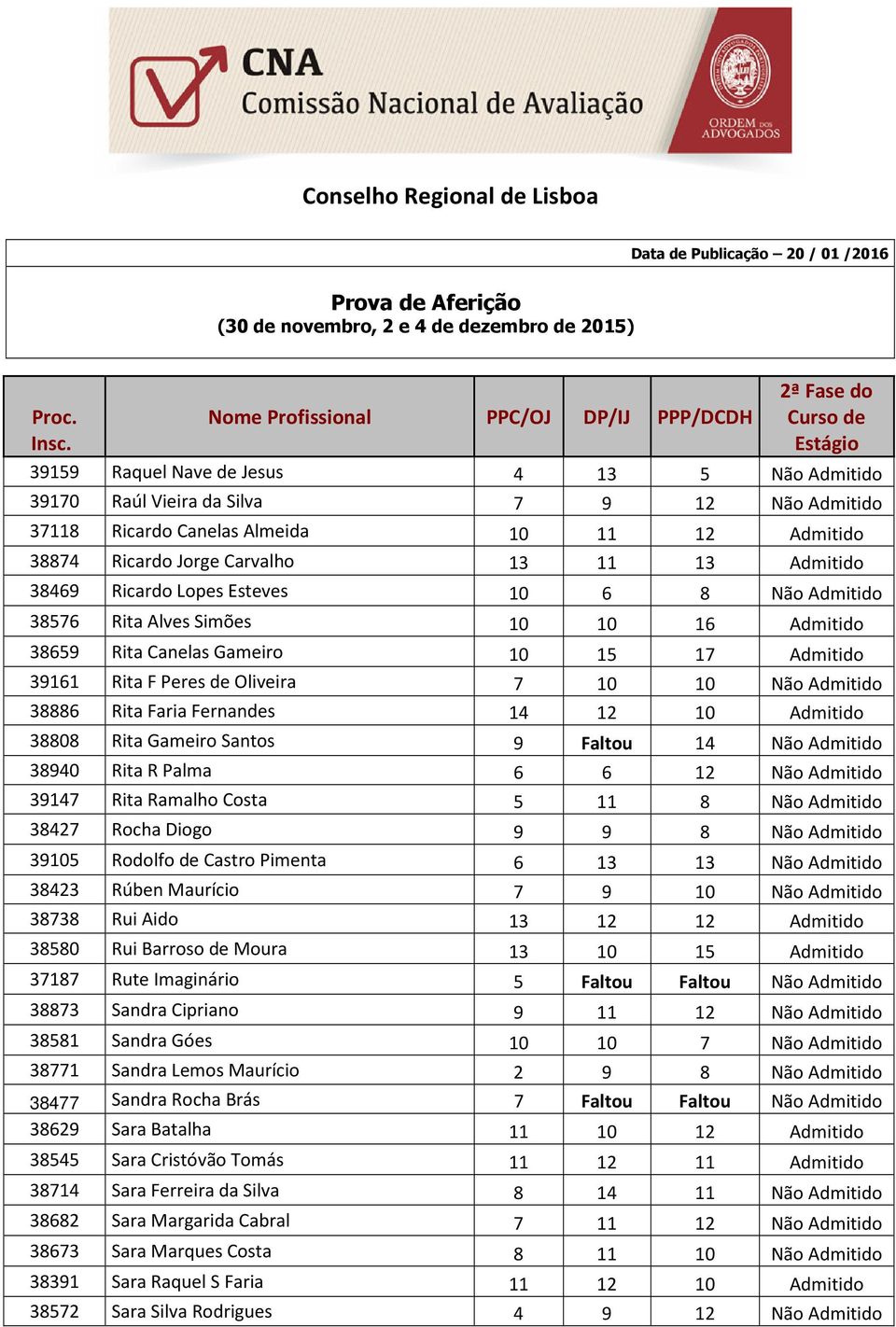 CNA
Comissão Nacional de Avaliação

ORDEM DOS ADVOGADOS

Conselho Regional de Lisboa

Data de Publicação – 20 / 01 /2016

Prova de Aferição
(30 de novembro, 2 e 4 de dezembro de 2015)

| Proc. Insc. | Nome Profissional | PPC/OJ | DP/IJ | PPP/DCDH | 2ª Fase do Curso de Estágio |
|---|---|---|---|---|---|
| 39159 | Raquel Nave de Jesus | 4 | 13 | 5 | Não Admitido |
| 39170 | Raúl Vieira da Silva | 7 | 9 | 12 | Não Admitido |
| 37118 | Ricardo Canelas Almeida | 10 | 11 | 12 | Admitido |
| 38874 | Ricardo Jorge Carvalho | 13 | 11 | 13 | Admitido |
| 38469 | Ricardo Lopes Esteves | 10 | 6 | 8 | Não Admitido |
| 38576 | Rita Alves Simões | 10 | 10 | 16 | Admitido |
| 38659 | Rita Canelas Gameiro | 10 | 15 | 17 | Admitido |
| 39161 | Rita F Peres de Oliveira | 7 | 10 | 10 | Não Admitido |
| 38886 | Rita Faria Fernandes | 14 | 12 | 10 | Admitido |
| 38808 | Rita Gameiro Santos | 9 | Faltou | 14 | Não Admitido |
| 38940 | Rita R Palma | 6 | 6 | 12 | Não Admitido |
| 39147 | Rita Ramalho Costa | 5 | 11 | 8 | Não Admitido |
| 38427 | Rocha Diogo | 9 | 9 | 8 | Não Admitido |
| 39105 | Rodolfo de Castro Pimenta | 6 | 13 | 13 | Não Admitido |
| 38423 | Rúben Maurício | 7 | 9 | 10 | Não Admitido |
| 38738 | Rui Aido | 13 | 12 | 12 | Admitido |
| 38580 | Rui Barroso de Moura | 13 | 10 | 15 | Admitido |
| 37187 | Rute Imaginário | 5 | Faltou | Faltou | Não Admitido |
| 38873 | Sandra Cipriano | 9 | 11 | 12 | Não Admitido |
| 38581 | Sandra Góes | 10 | 10 | 7 | Não Admitido |
| 38771 | Sandra Lemos Maurício | 2 | 9 | 8 | Não Admitido |
| 38477 | Sandra Rocha Brás | 7 | Faltou | Faltou | Não Admitido |
| 38629 | Sara Batalha | 11 | 10 | 12 | Admitido |
| 38545 | Sara Cristóvão Tomás | 11 | 12 | 11 | Admitido |
| 38714 | Sara Ferreira da Silva | 8 | 14 | 11 | Não Admitido |
| 38682 | Sara Margarida Cabral | 7 | 11 | 12 | Não Admitido |
| 38673 | Sara Marques Costa | 8 | 11 | 10 | Não Admitido |
| 38391 | Sara Raquel S Faria | 11 | 12 | 10 | Admitido |
| 38572 | Sara Silva Rodrigues | 4 | 9 | 12 | Não Admitido |